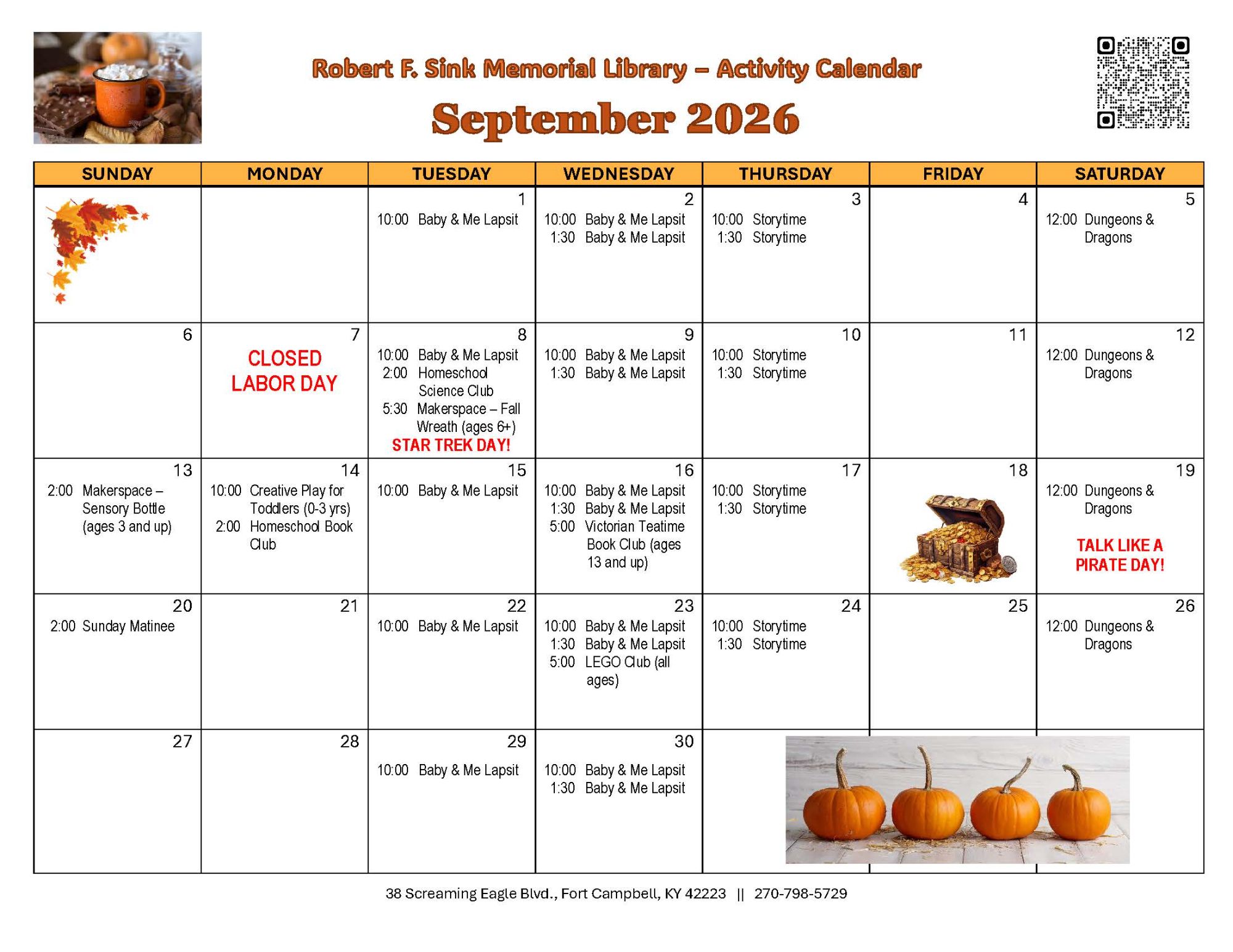 Robert F. Sink Memorial Library – Activity Calendar

September 2026

| SUNDAY | MONDAY | TUESDAY | WEDNESDAY | THURSDAY | FRIDAY | SATURDAY |
|---|---|---|---|---|---|---|
| | | 1 10:00 Baby & Me Lapsit | 2 10:00 Baby & Me Lapsit 1:30 Baby & Me Lapsit | 3 10:00 Storytime 1:30 Storytime | 4 | 5 12:00 Dungeons & Dragons |
| 6 | 7 CLOSED LABOR DAY | 8 10:00 Baby & Me Lapsit 2:00 Homeschool Science Club 5:30 Makerspace – Fall Wreath (ages 6+) STAR TREK DAY! | 9 10:00 Baby & Me Lapsit 1:30 Baby & Me Lapsit | 10 10:00 Storytime 1:30 Storytime | 11 | 12 12:00 Dungeons & Dragons |
| 13 2:00 Makerspace – Sensory Bottle (ages 3 and up) | 14 10:00 Creative Play for Toddlers (0-3 yrs) 2:00 Homeschool Book Club | 15 10:00 Baby & Me Lapsit | 16 10:00 Baby & Me Lapsit 1:30 Baby & Me Lapsit 5:00 Victorian Teatime Book Club (ages 13 and up) | 17 10:00 Storytime 1:30 Storytime | 18 | 19 12:00 Dungeons & Dragons TALK LIKE A PIRATE DAY! |
| 20 2:00 Sunday Matinee | 21 | 22 10:00 Baby & Me Lapsit | 23 10:00 Baby & Me Lapsit 1:30 Baby & Me Lapsit 5:00 LEGO Club (all ages) | 24 10:00 Storytime 1:30 Storytime | 25 | 26 12:00 Dungeons & Dragons |
| 27 | 28 | 29 10:00 Baby & Me Lapsit | 30 10:00 Baby & Me Lapsit 1:30 Baby & Me Lapsit | | | |

38 Screaming Eagle Blvd., Fort Campbell, KY 42223 || 270-798-5729